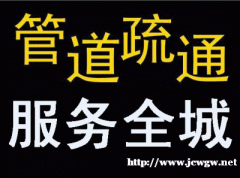 管道疏通

服务全城

http://www.jcwgw.net